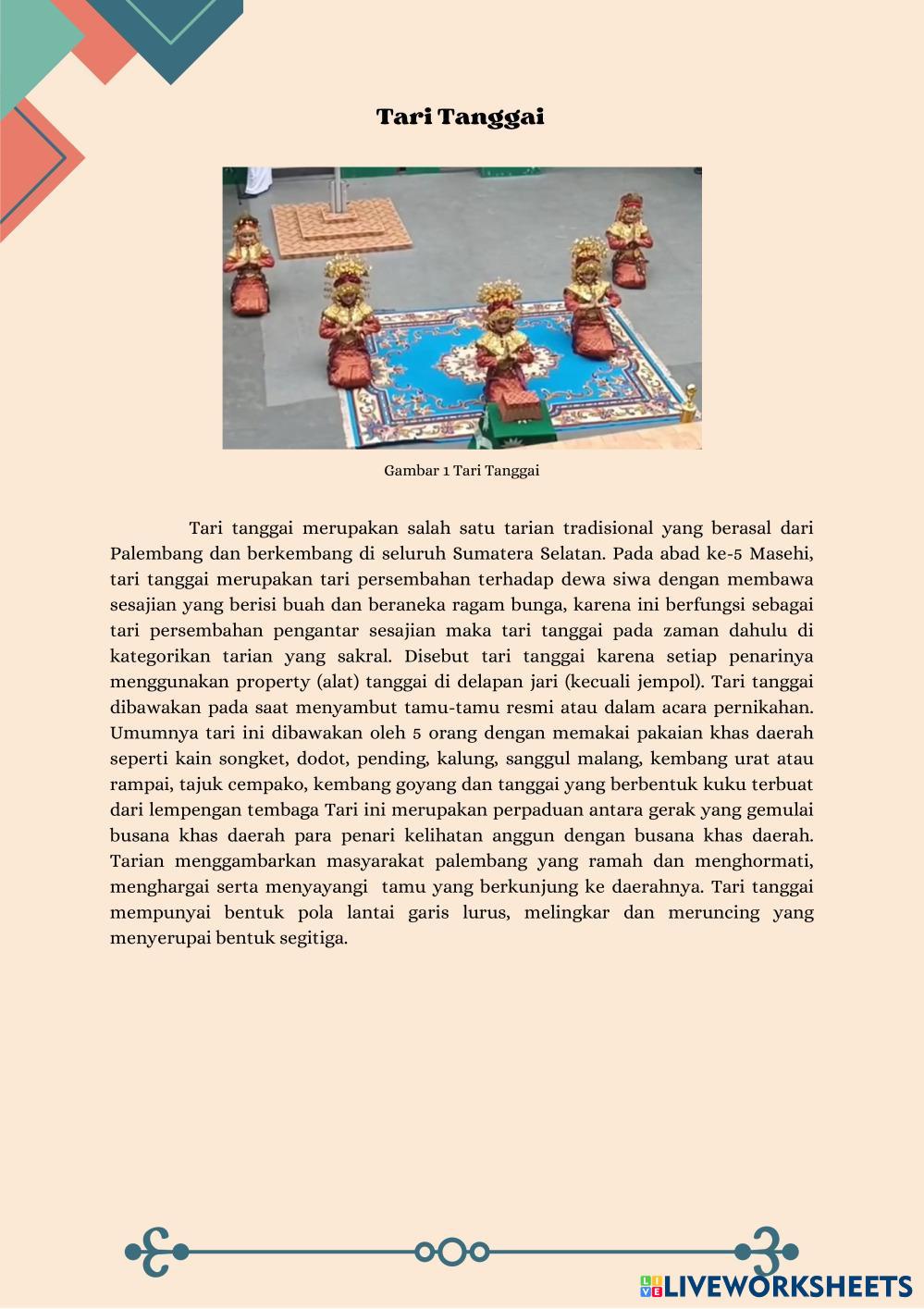 Tari Tanggai

Gambar 1 Tari Tanggai

Tari tanggai merupakan salah satu tarian tradisional yang berasal dari Palembang dan berkembang di seluruh Sumatera Selatan. Pada abad ke-5 Masehi, tari tanggai merupakan tari persembahan terhadap dewa siwa dengan membawa sesajian yang berisi buah dan beraneka ragam bunga, karena ini berfungsi sebagai tari persembahan pengantar sesajian maka tari tanggai pada zaman dahulu di kategorikan tarian yang sakral. Disebut tari tanggai karena setiap penarinya menggunakan property (alat) tanggai di delapan jari (kecuali jempol). Tari tanggai dibawakan pada saat menyambut tamu-tamu resmi atau dalam acara pernikahan. Umumnya tari ini dibawakan oleh 5 orang dengan memakai pakaian khas daerah seperti kain songket, dodot, pending, kalung, sanggul malang, kembang urat atau rampai, tajuk cempako, kembang goyang dan tanggai yang berbentuk kuku terbuat dari lempengan tembaga Tari ini merupakan perpaduan antara gerak yang gemulai busana khas daerah para penari kelihatan anggun dengan busana khas daerah. Tarian menggambarkan masyarakat palembang yang ramah dan menghormati, menghargai serta menyayangi tamu yang berkunjung ke daerahnya. Tari tanggai mempunyai bentuk pola lantai garis lurus, melingkar dan meruncing yang menyerupai bentuk segitiga.

LIVEWORKSHEETS